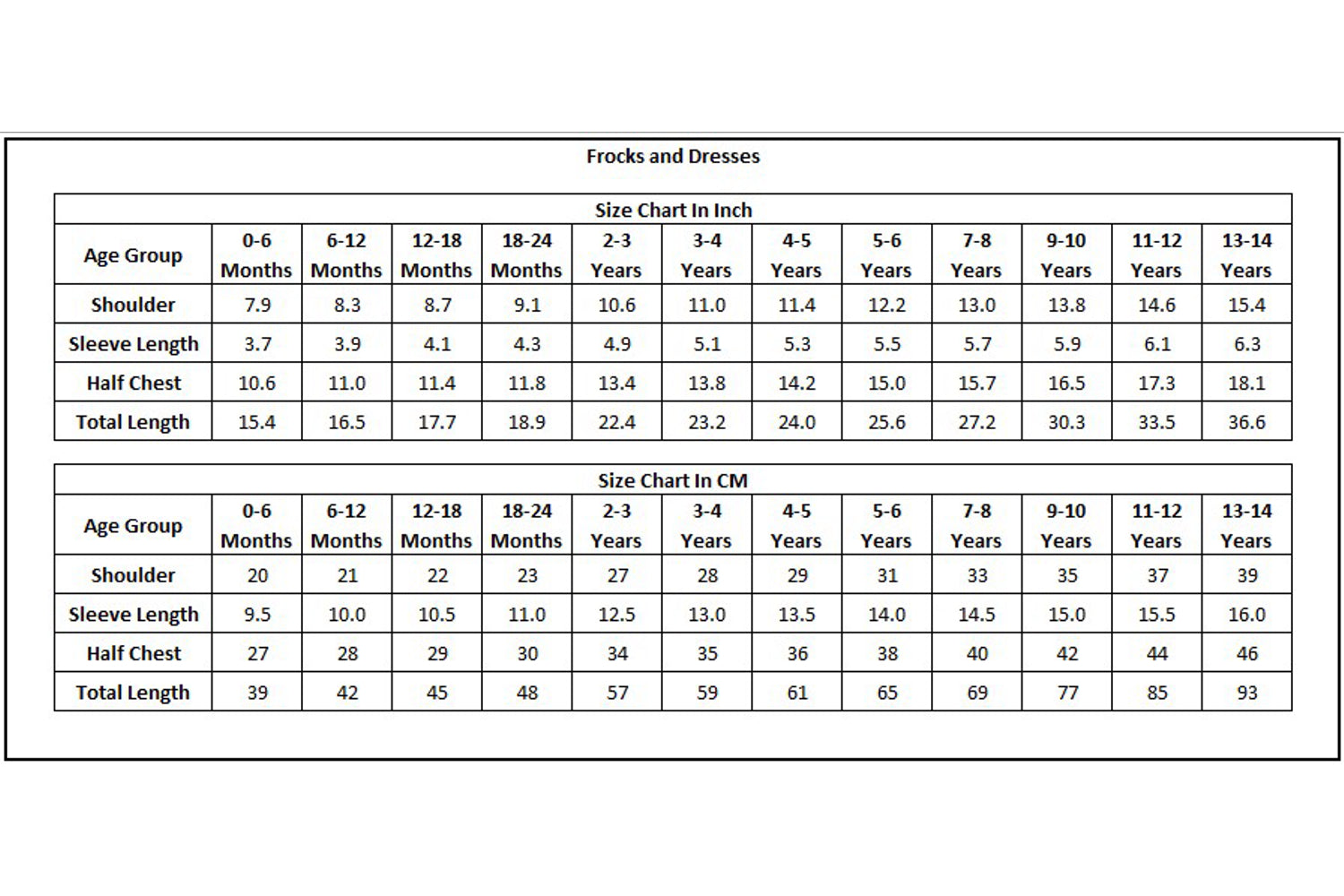 Frocks and Dresses

Size Chart In Inch

| Age Group | 0-6 Months | 6-12 Months | 12-18 Months | 18-24 Months | 2-3 Years | 3-4 Years | 4-5 Years | 5-6 Years | 7-8 Years | 9-10 Years | 11-12 Years | 13-14 Years |
|---|---|---|---|---|---|---|---|---|---|---|---|---|
| Shoulder | 7.9 | 8.3 | 8.7 | 9.1 | 10.6 | 11.0 | 11.4 | 12.2 | 13.0 | 13.8 | 14.6 | 15.4 |
| Sleeve Length | 3.7 | 3.9 | 4.1 | 4.3 | 4.9 | 5.1 | 5.3 | 5.5 | 5.7 | 5.9 | 6.1 | 6.3 |
| Half Chest | 10.6 | 11.0 | 11.4 | 11.8 | 13.4 | 13.8 | 14.2 | 15.0 | 15.7 | 16.5 | 17.3 | 18.1 |
| Total Length | 15.4 | 16.5 | 17.7 | 18.9 | 22.4 | 23.2 | 24.0 | 25.6 | 27.2 | 30.3 | 33.5 | 36.6 |

Size Chart In CM

| Age Group | 0-6 Months | 6-12 Months | 12-18 Months | 18-24 Months | 2-3 Years | 3-4 Years | 4-5 Years | 5-6 Years | 7-8 Years | 9-10 Years | 11-12 Years | 13-14 Years |
|---|---|---|---|---|---|---|---|---|---|---|---|---|
| Shoulder | 20 | 21 | 22 | 23 | 27 | 28 | 29 | 31 | 33 | 35 | 37 | 39 |
| Sleeve Length | 9.5 | 10.0 | 10.5 | 11.0 | 12.5 | 13.0 | 13.5 | 14.0 | 14.5 | 15.0 | 15.5 | 16.0 |
| Half Chest | 27 | 28 | 29 | 30 | 34 | 35 | 36 | 38 | 40 | 42 | 44 | 46 |
| Total Length | 39 | 42 | 45 | 48 | 57 | 59 | 61 | 65 | 69 | 77 | 85 | 93 |